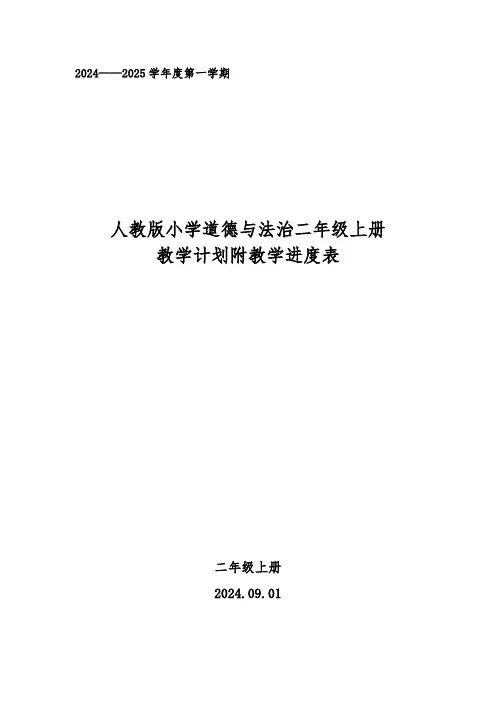 2024——2025学年度第一学期

人教版小学道德与法治二年级上册
教学计划附教学进度表

二年级上册

2024.09.01